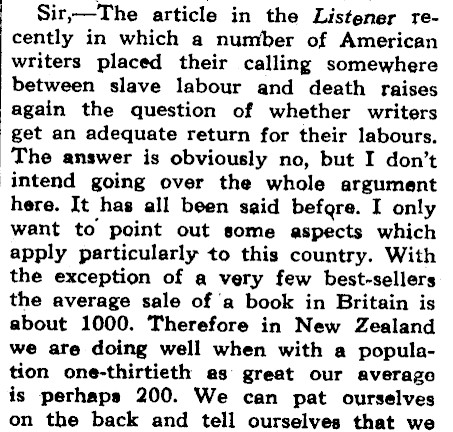 Sir,—The article in the Listener recently in which a number of American writers placed their calling somewhere between slave labour and death raises again the question of whether writers get an adequate return for their labours. The answer is obviously no, but I don't intend going over the whole argument here. It has all been said before. I only want to point out some aspects which apply particularly to this country. With the exception of a very few best-sellers the average sale of a book in Britain is about 1000. Therefore in New Zealand we are doing well when with a population one-thirtieth as great our average is perhaps 200. We can pat ourselves on the back and tell ourselves that we